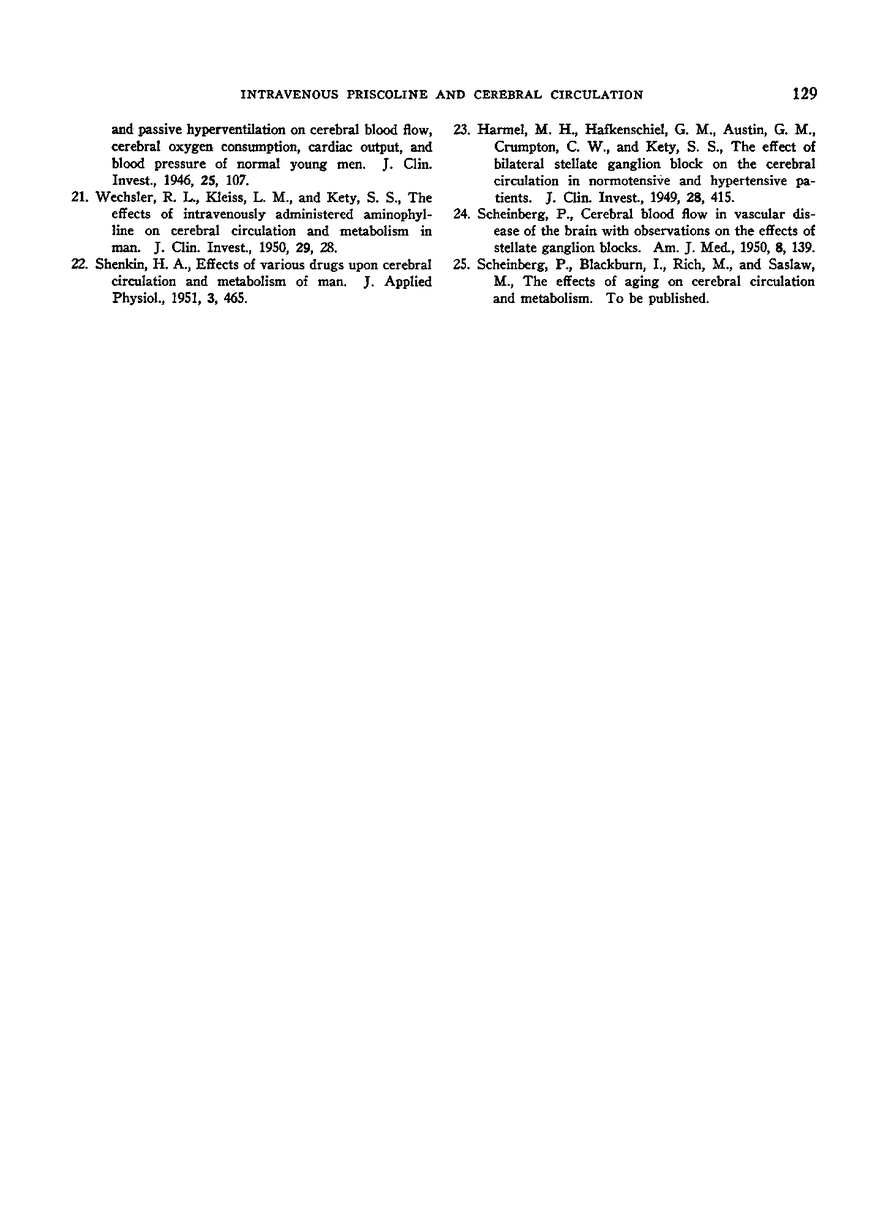 INTRAVENOUS PRISCOLINE AND CEREBRAL CIRCULATION 129

and passive hyperventilation on cerebral blood flow, cerebral oxygen consumption, cardiac output, and blood pressure of normal young men. J. Clin. Invest., 1946, 25, 107.

21. Wechsler, R. L., Kleiss, L. M., and Kety, S. S., The effects of intravenously administered aminophylline on cerebral circulation and metabolism in man. J. Clin. Invest., 1950, 29, 28.

22. Shenkin, H. A., Effects of various drugs upon cerebral circulation and metabolism of man. J. Applied Physiol., 1951, 3, 465.

23. Harmel, M. H., Hafkenschiel, G. M., Austin, G. M., Crumpton, C. W., and Kety, S. S., The effect of bilateral stellate ganglion block on the cerebral circulation in normotensive and hypertensive patients. J. Clin. Invest., 1949, 28, 415.

24. Scheinberg, P., Cerebral blood flow in vascular disease of the brain with observations on the effects of stellate ganglion blocks. Am. J. Med., 1950, 8, 139.

25. Scheinberg, P., Blackburn, I., Rich, M., and Saslaw, M., The effects of aging on cerebral circulation and metabolism. To be published.